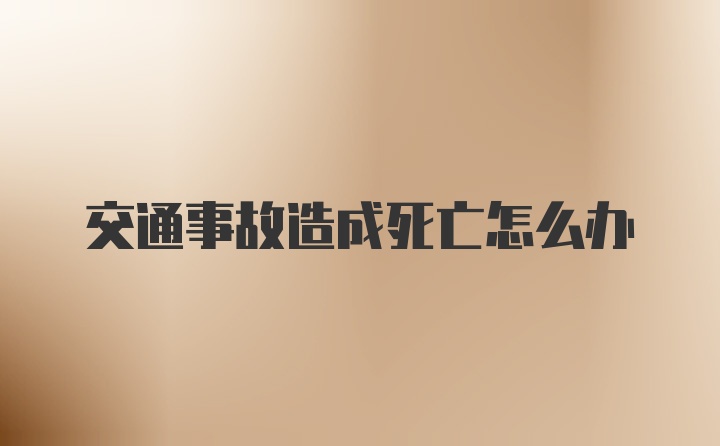 交通事故造成死亡怎么办